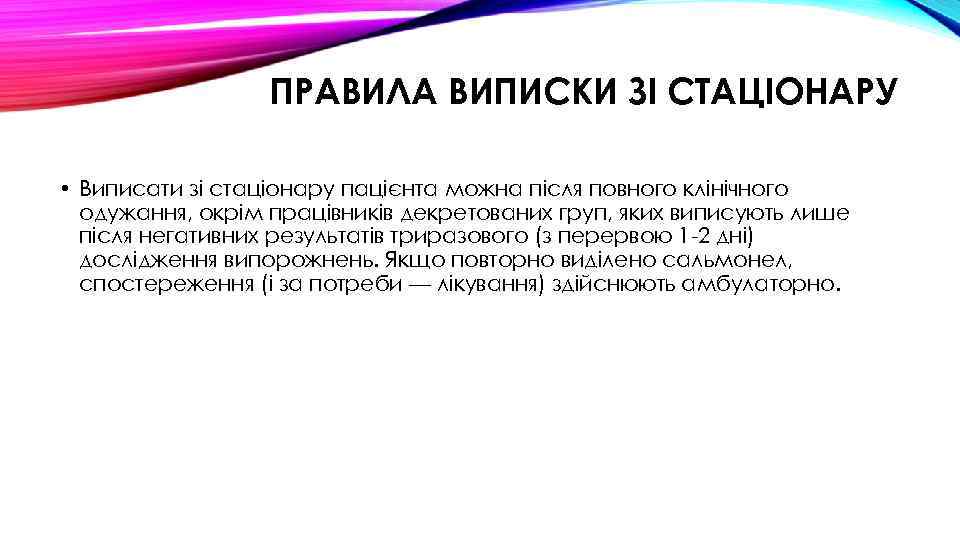 ПРАВИЛА ВИПИСКИ ЗІ СТАЦІОНАРУ

• Виписати зі стаціонару пацієнта можна після повного клінічного одужання, окрім працівників декретованих груп, яких виписують лише після негативних результатів триразового (з перервою 1-2 дні) дослідження випорожнень. Якщо повторно виділено сальмонел, спостереження (і за потреби — лікування) здійснюють амбулаторно.